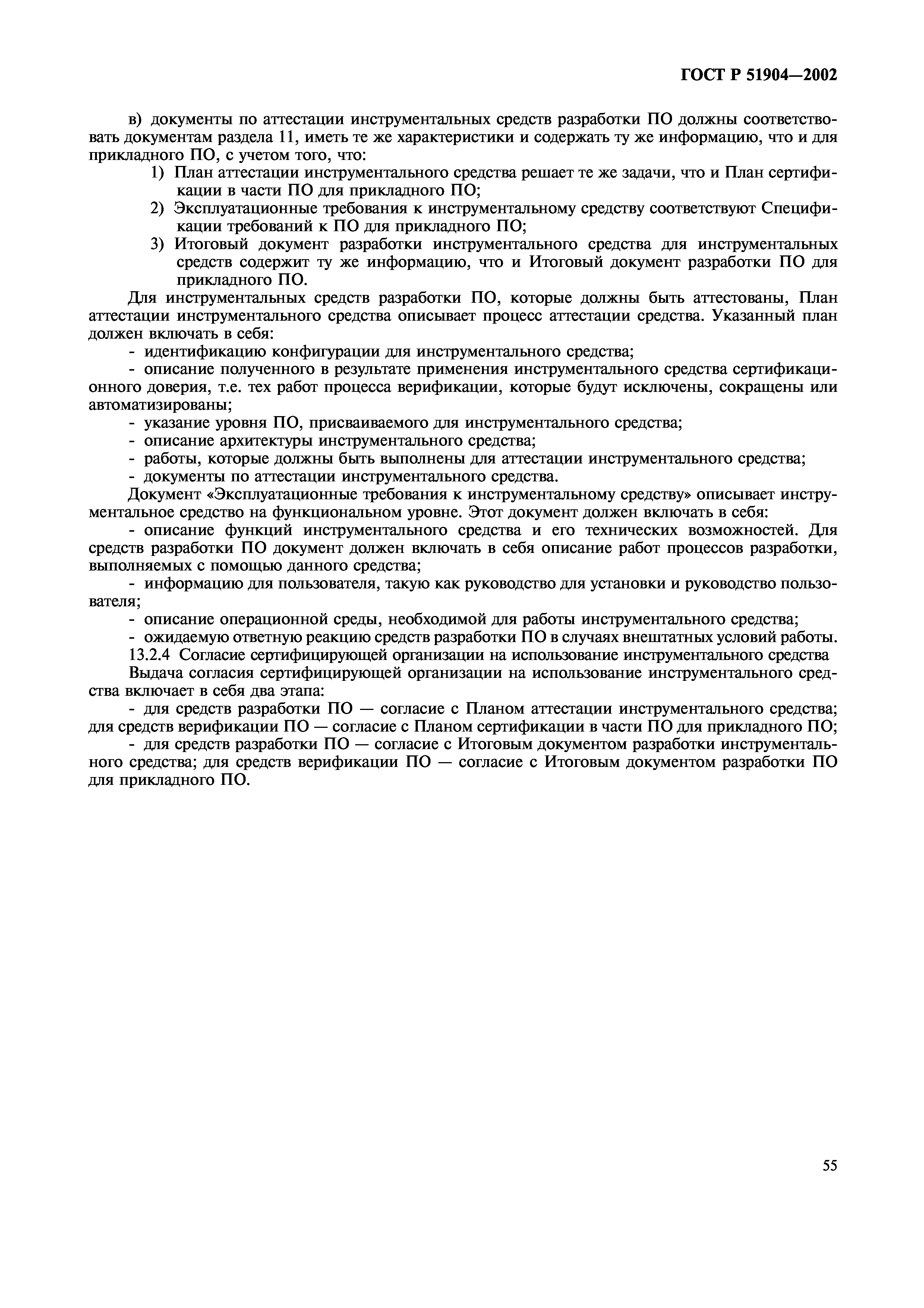 ГОСТ Р 51904—2002

в) документы по аттестации инструментальных средств разработки ПО должны соответствовать документам раздела 11, иметь те же характеристики и содержать ту же информацию, что и для прикладного ПО, с учетом того, что:

1) План аттестации инструментального средства решает те же задачи, что и План сертификации в части ПО для прикладного ПО;

2) Эксплуатационные требования к инструментальному средству соответствуют Спецификации требований к ПО для прикладного ПО;

3) Итоговый документ разработки инструментального средства для инструментальных средств содержит ту же информацию, что и Итоговый документ разработки ПО для прикладного ПО.

Для инструментальных средств разработки ПО, которые должны быть аттестованы, План аттестации инструментального средства описывает процесс аттестации средства. Указанный план должен включать в себя:

- идентификацию конфигурации для инструментального средства;

- описание полученного в результате применения инструментального средства сертификационного доверия, т.е. тех работ процесса верификации, которые будут исключены, сокращены или автоматизированы;

- указание уровня ПО, присваиваемого для инструментального средства;

- описание архитектуры инструментального средства;

- работы, которые должны быть выполнены для аттестации инструментального средства;

- документы по аттестации инструментального средства.

Документ «Эксплуатационные требования к инструментальному средству» описывает инструментальное средство на функциональном уровне. Этот документ должен включать в себя:

- описание функций инструментального средства и его технических возможностей. Для средств разработки ПО документ должен включать в себя описание работ процессов разработки, выполняемых с помощью данного средства;

- информацию для пользователя, такую как руководство для установки и руководство пользователя;

- описание операционной среды, необходимой для работы инструментального средства;

- ожидаемую ответную реакцию средств разработки ПО в случаях внештатных условий работы.

13.2.4 Согласие сертифицирующей организации на использование инструментального средства

Выдача согласия сертифицирующей организации на использование инструментального средства включает в себя два этапа:

- для средств разработки ПО — согласие с Планом аттестации инструментального средства; для средств верификации ПО — согласие с Планом сертификации в части ПО для прикладного ПО;

- для средств разработки ПО — согласие с Итоговым документом разработки инструментального средства; для средств верификации ПО — согласие с Итоговым документом разработки ПО для прикладного ПО.

55